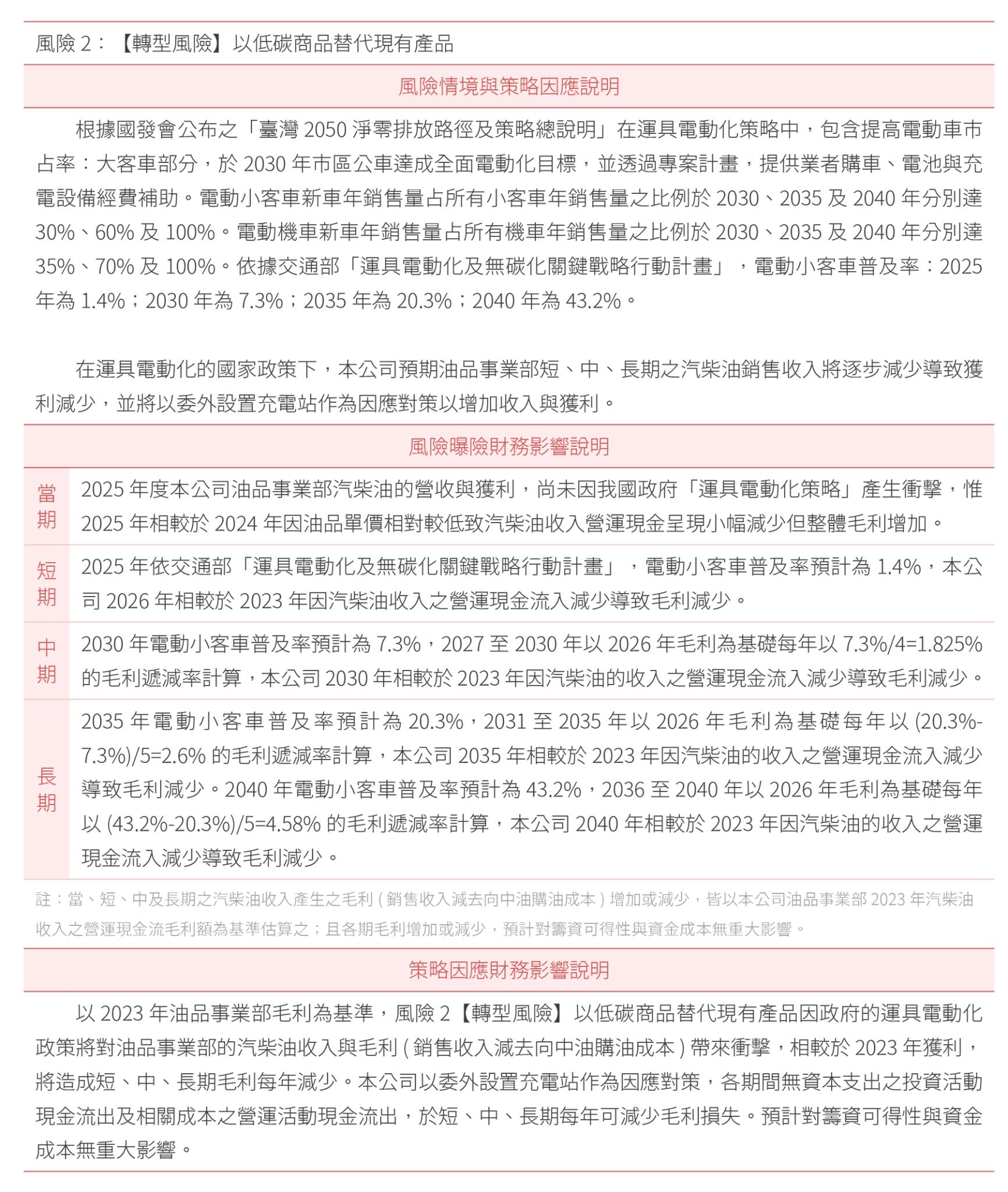 風險 2：【轉型風險】以低碳商品替代現有產品

風險情境與策略因應說明

根據國發會公布之「臺灣 2050 淨零排放路徑及策略總說明」在運具電動化策略中，包含提高電動車市占率：大客車部分，於 2030 年市區公車達成全面電動化目標，並透過專案計畫，提供業者購車、電池與充電設備經費補助。電動小客車新車年銷售量占所有小客車年銷售量之比例於 2030、2035 及 2040 年分別達 30%、60% 及 100%。電動機車新車年銷售量占所有機車年銷售量之比例於 2030、2035 及 2040 年分別達 35%、70% 及 100%。依據交通部「運具電動化及無碳化關鍵戰略行動計畫」，電動小客車普及率：2025 年為 1.4%；2030 年為 7.3%；2035 年為 20.3%；2040 年為 43.2%。

在運具電動化的國家政策下，本公司預期油品事業部短、中、長期之汽柴油銷售收入將逐步減少導致獲利減少，並將以委外設置充電站作為因應對策以增加收入與獲利。

風險曝險財務影響說明

| 當期 | 2025 年度本公司油品事業部汽柴油的營收與獲利，尚未因我國政府「運具電動化策略」產生衝擊，惟 2025 年相較於 2024 年因油品單價相對較低致汽柴油收入營運現金呈現小幅減少但整體毛利增加。 |
|---|---|
| 短期 | 2025 年依交通部「運具電動化及無碳化關鍵戰略行動計畫」，電動小客車普及率預計為 1.4%，本公司 2026 年相較於 2023 年因汽柴油收入之營運現金流入減少導致毛利減少。 |
| 中期 | 2030 年電動小客車普及率預計為 7.3%，2027 至 2030 年以 2026 年毛利為基礎每年以 7.3%/4=1.825% 的毛利遞減率計算，本公司 2030 年相較於 2023 年因汽柴油的收入之營運現金流入減少導致毛利減少。 |
| 長期 | 2035 年電動小客車普及率預計為 20.3%，2031 至 2035 年以 2026 年毛利為基礎每年以 (20.3%-7.3%)/5=2.6% 的毛利遞減率計算，本公司 2035 年相較於 2023 年因汽柴油的收入之營運現金流入減少導致毛利減少。2040 年電動小客車普及率預計為 43.2%，2036 至 2040 年以 2026 年毛利為基礎每年以 (43.2%-20.3%)/5=4.58% 的毛利遞減率計算，本公司 2040 年相較於 2023 年因汽柴油的收入之營運現金流入減少導致毛利減少。 |

註：當、短、中及長期之汽柴油收入產生之毛利 ( 銷售收入減去向中油購油成本 ) 增加或減少，皆以本公司油品事業部 2023 年汽柴油收入之營運現金流毛利額為基準估算之；且各期毛利增加或減少，預計對籌資可得性與資金成本無重大影響。

策略因應財務影響說明

以 2023 年油品事業部毛利為基準，風險 2【轉型風險】以低碳商品替代現有產品因政府的運具電動化政策將對油品事業部的汽柴油收入與毛利 ( 銷售收入減去向中油購油成本 ) 帶來衝擊，相較於 2023 年獲利，將造成短、中、長期毛利每年減少。本公司以委外設置充電站作為因應對策，各期間無資本支出之投資活動現金流出及相關成本之營運活動現金流出，於短、中、長期每年可減少毛利損失。預計對籌資可得性與資金成本無重大影響。